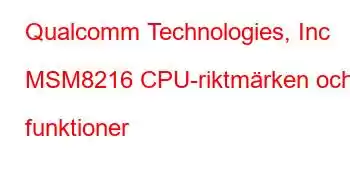 Qualcomm Technologies, Inc MSM8216 CPU-riktmärken och funktioner